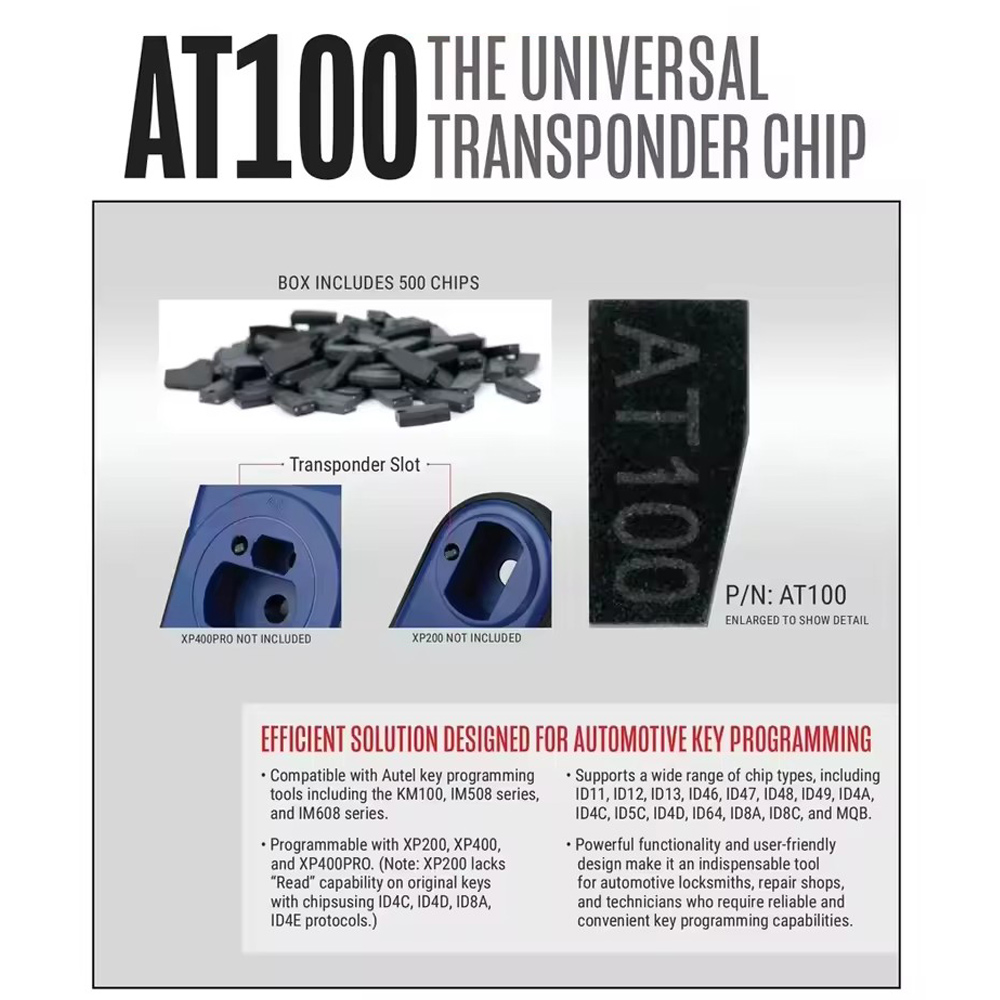 AT100 THE UNIVERSAL TRANSPONDER CHIP

BOX INCLUDES 500 CHIPS

Transponder Slot

XP400PRO NOT INCLUDED

XP200 NOT INCLUDED

AT100

P/N: AT100
ENLARGED TO SHOW DETAIL

EFFICIENT SOLUTION DESIGNED FOR AUTOMOTIVE KEY PROGRAMMING

• Compatible with Autel key programming tools including the KM100, IM508 series, and IM608 series.

• Programmable with XP200, XP400, and XP400PRO. (Note: XP200 lacks "Read" capability on original keys with chipsusing ID4C, ID4D, ID8A, ID4E protocols.)

• Supports a wide range of chip types, including ID11, ID12, ID13, ID46, ID47, ID48, ID49, ID4A, ID4C, ID5C, ID4D, ID64, ID8A, ID8C, and MQB.

• Powerful functionality and user-friendly design make it an indispensable tool for automotive locksmiths, repair shops, and technicians who require reliable and convenient key programming capabilities.